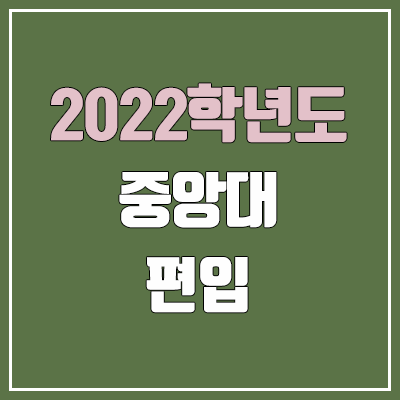 2022학년도
중앙대
편입